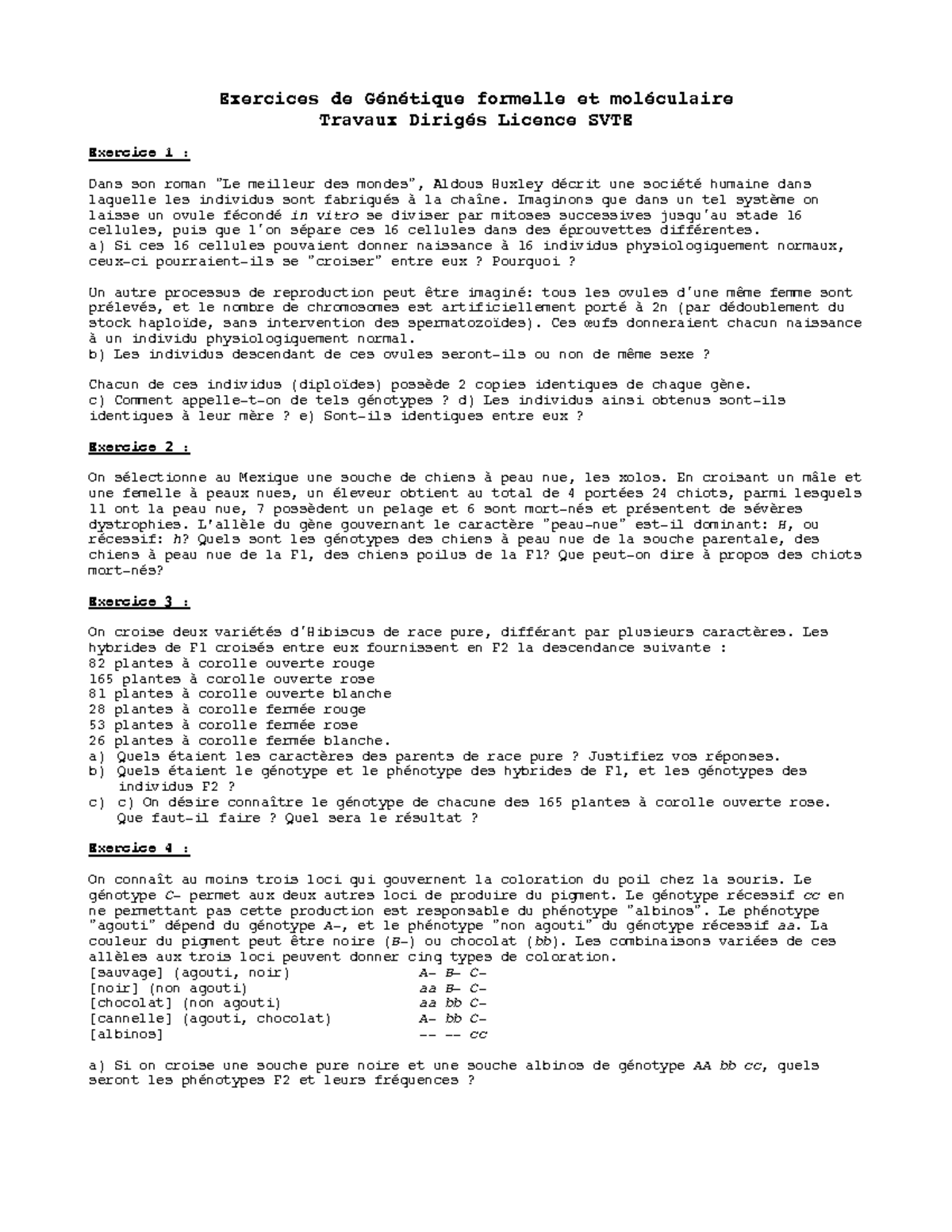 Exercices de Génétique formelle et moléculaire
Travaux Dirigés Licence SVTE

Exercice 1 :

Dans son roman "Le meilleur des mondes", Aldous Huxley décrit une société humaine dans laquelle les individus sont fabriqués à la chaîne. Imaginons que dans un tel système on laisse un ovule fécondé in vitro se diviser par mitoses successives jusqu'au stade 16 cellules, puis que l'on sépare ces 16 cellules dans des éprouvettes différentes.
a) Si ces 16 cellules pouvaient donner naissance à 16 individus physiologiquement normaux, ceux-ci pourraient-ils se "croiser" entre eux ? Pourquoi ?

Un autre processus de reproduction peut être imaginé: tous les ovules d'une même femme sont prélevés, et le nombre de chromosomes est artificiellement porté à 2n (par dédoublement du stock haploïde, sans intervention des spermatozoïdes). Ces œufs donneraient chacun naissance à un individu physiologiquement normal.
b) Les individus descendant de ces ovules seront-ils ou non de même sexe ?

Chacun de ces individus (diploïdes) possède 2 copies identiques de chaque gène.
c) Comment appelle-t-on de tels génotypes ? d) Les individus ainsi obtenus sont-ils identiques à leur mère ? e) Sont-ils identiques entre eux ?

Exercice 2 :

On sélectionne au Mexique une souche de chiens à peau nue, les xolos. En croisant un mâle et une femelle à peaux nues, un éleveur obtient au total de 4 portées 24 chiots, parmi lesquels 11 ont la peau nue, 7 possèdent un pelage et 6 sont mort-nés et présentent de sévères dystrophies. L'allèle du gène gouvernant le caractère "peau-nue" est-il dominant: H, ou récessif: h? Quels sont les génotypes des chiens à peau nue de la souche parentale, des chiens à peau nue de la F1, des chiens poilus de la F1? Que peut-on dire à propos des chiots mort-nés?

Exercice 3 :

On croise deux variétés d'Hibiscus de race pure, différant par plusieurs caractères. Les hybrides de F1 croisés entre eux fournissent en F2 la descendance suivante :
82 plantes à corolle ouverte rouge
165 plantes à corolle ouverte rose
81 plantes à corolle ouverte blanche
28 plantes à corolle fermée rouge
53 plantes à corolle fermée rose
26 plantes à corolle fermée blanche.
a) Quels étaient les caractères des parents de race pure ? Justifiez vos réponses.
b) Quels étaient le génotype et le phénotype des hybrides de F1, et les génotypes des individus F2 ?
c) c) On désire connaître le génotype de chacune des 165 plantes à corolle ouverte rose. Que faut-il faire ? Quel sera le résultat ?

Exercice 4 :

On connaît au moins trois loci qui gouvernent la coloration du poil chez la souris. Le génotype C- permet aux deux autres loci de produire du pigment. Le génotype récessif cc en ne permettant pas cette production est responsable du phénotype "albinos". Le phénotype "agouti" dépend du génotype A-, et le phénotype "non agouti" du génotype récessif aa. La couleur du pigment peut être noire (B-) ou chocolat (bb). Les combinaisons variées de ces allèles aux trois loci peuvent donner cinq types de coloration.
[sauvage] (agouti, noir) A- B- C-
[noir] (non agouti) aa B- C-
[chocolat] (non agouti) aa bb C-
[cannelle] (agouti, chocolat) A- bb C-
[albinos] -- -- cc

a) Si on croise une souche pure noire et une souche albinos de génotype AA bb cc, quels seront les phénotypes F2 et leurs fréquences ?